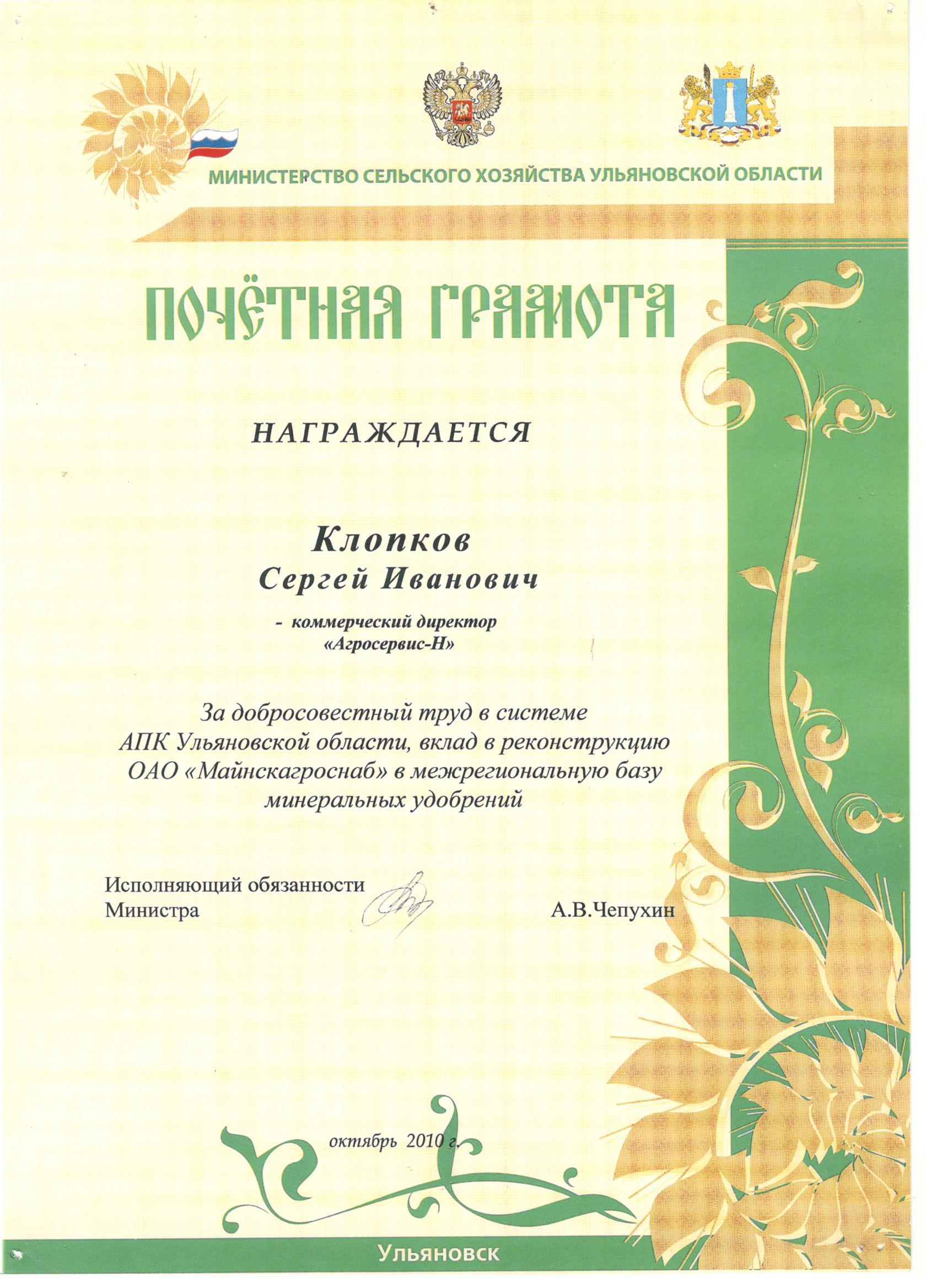 МИНИСТЕРСТВО СЕЛЬСКОГО ХОЗЯЙСТВА УЛЬЯНОВСКОЙ ОБЛАСТИ

ПОЧЁТНАЯ ГРАМОТА

НАГРАЖДАЕТСЯ

Клопков
Сергей Иванович

- коммерческий директор
«Агросервис-Н»

За добросовестный труд в системе АПК Ульяновской области, вклад в реконструкцию ОАО «Майнскагроснаб» в межрегиональную базу минеральных удобрений

Исполняющий обязанности
Министра

А.В.Чепухин

октябрь 2010 г.

Ульяновск